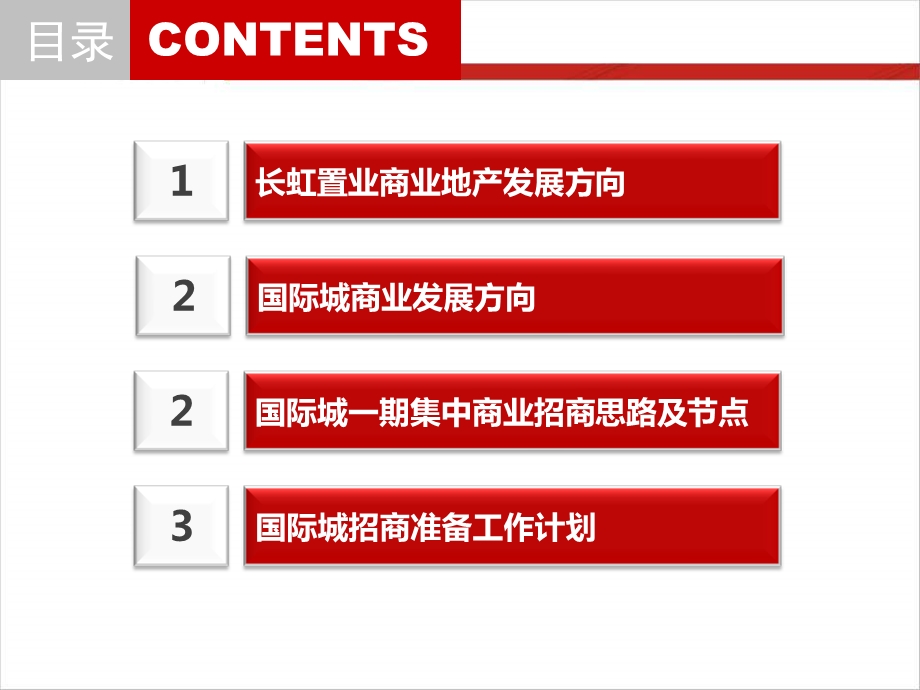 目录 CONTENTS

1 长虹置业商业地产发展方向

2 国际城商业发展方向

2 国际城一期集中商业招商思路及节点

3 国际城招商准备工作计划